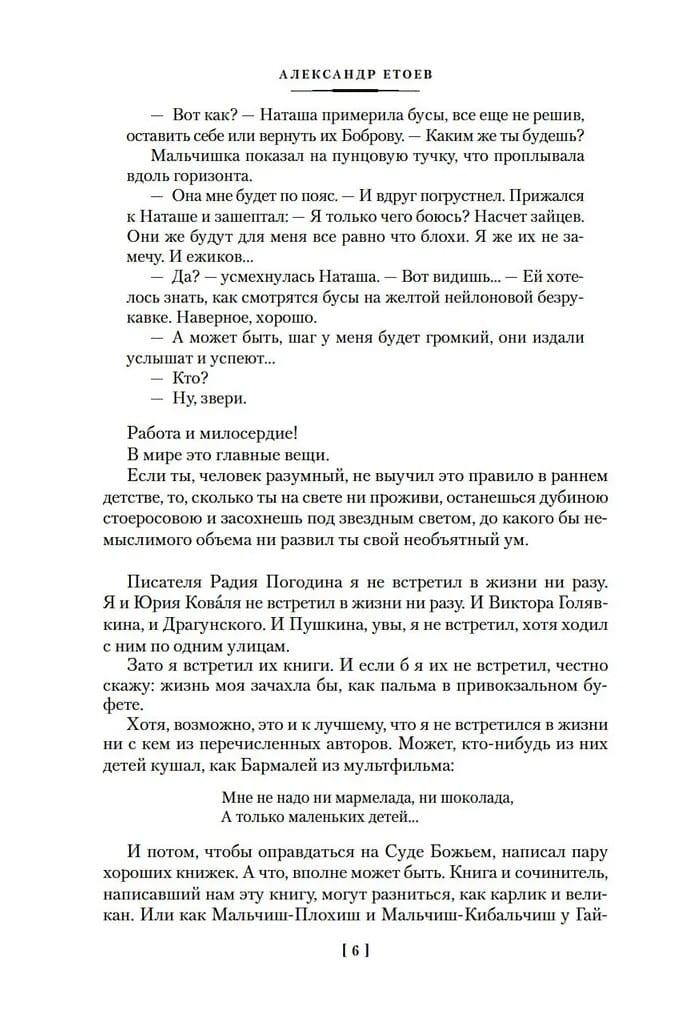 АЛЕКСАНДР ЕТОЕВ

— Вот как? — Наташа примерила бусы, все еще не решив, оставить себе или вернуть их Боброву. — Каким же ты будешь?

Мальчишка показал на пунцовую тучку, что проплывала вдоль горизонта.

— Она мне будет по пояс. — И вдруг погрустнел. Прижался к Наташе и зашептал: — Я только чего боюсь? Насчет зайцев. Они же будут для меня все равно что блохи. Я же их не замечу. И ежиков...

— Да? — усмехнулась Наташа. — Вот видишь... — Ей хотелось знать, как смотрятся бусы на желтой нейлоновой безрукавке. Наверное, хорошо.

— А может быть, шаг у меня будет громкий, они издали услышат и успеют...

— Кто?

— Ну, звери.

Работа и милосердие!

В мире это главные вещи.

Если ты, человек разумный, не выучил это правило в раннем детстве, то, сколько ты на свете ни проживи, останешься дубиною стоеросовою и засохнешь под звездным светом, до какого бы немыслимого объема ни развил ты свой необъятный ум.

Писателя Радия Погодина я не встретил в жизни ни разу. Я и Юрия Кова́ля не встретил в жизни ни разу. И Виктора Голявкина, и Драгунского. И Пушкина, увы, я не встретил, хотя ходил с ним по одним улицам.

Зато я встретил их книги. И если б я их не встретил, честно скажу: жизнь моя зачахла бы, как пальма в привокзальном буфете.

Хотя, возможно, это и к лучшему, что я не встретился в жизни ни с кем из перечисленных авторов. Может, кто-нибудь из них детей кушал, как Бармалей из мультфильма:

Мне не надо ни мармелада, ни шоколада,
А только маленьких детей...

И потом, чтобы оправдаться на Суде Божьем, написал пару хороших книжек. А что, вполне может быть. Книга и сочинитель, написавший нам эту книгу, могут разниться, как карлик и великан. Или как Мальчиш-Плохиш и Мальчиш-Кибальчиш у Гай-

[ 6 ]